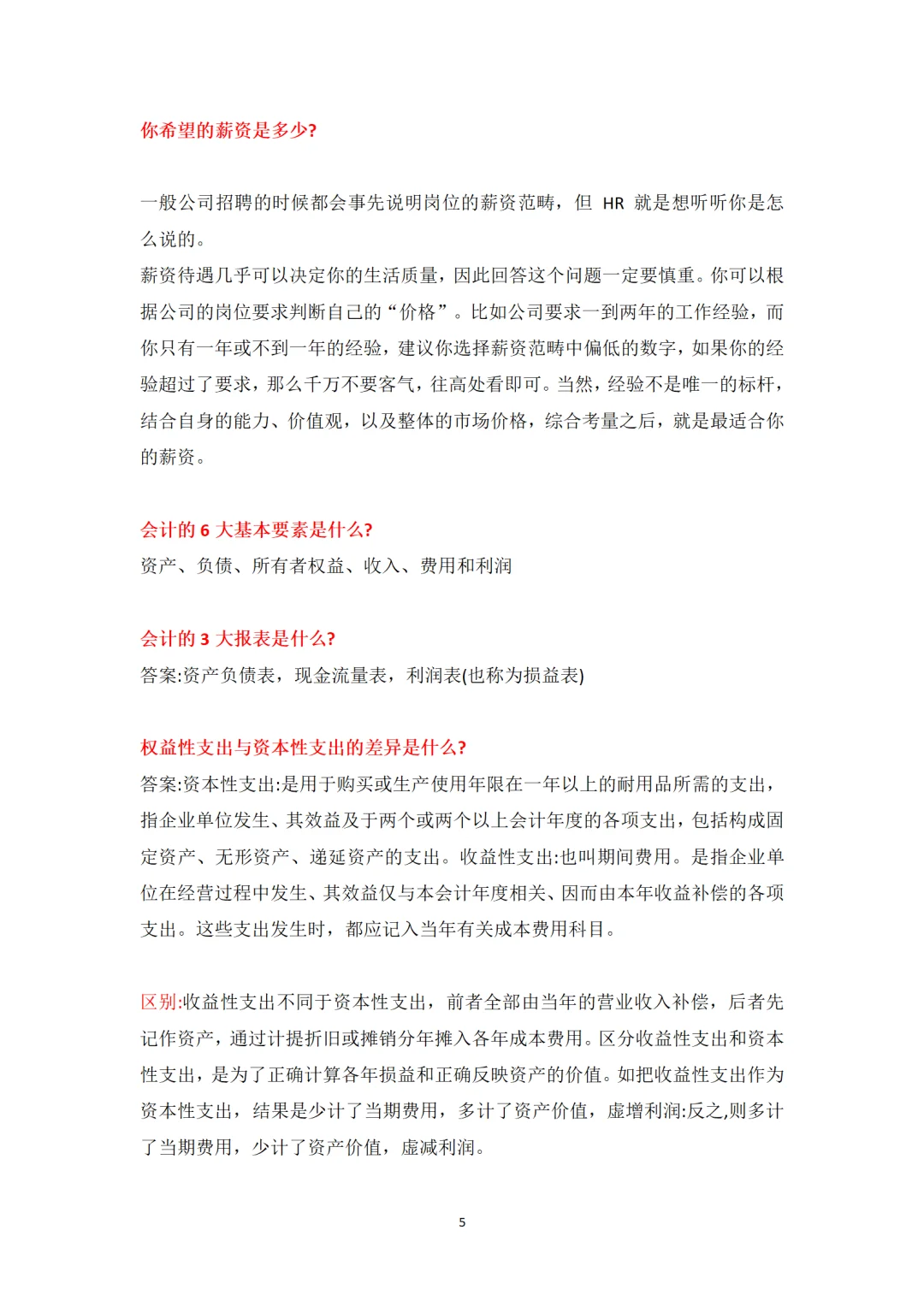 你希望的薪资是多少?

一般公司招聘的时候都会事先说明岗位的薪资范畴，但 HR 就是想听听你是怎么说的。
薪资待遇几乎可以决定你的生活质量，因此回答这个问题一定要慎重。你可以根据公司的岗位要求判断自己的“价格”。比如公司要求一到两年的工作经验，而你只有一年或不到一年的经验，建议你选择薪资范畴中偏低的数字，如果你的经验超过了要求，那么千万不要客气，往高处看即可。当然，经验不是唯一的标杆，结合自身的能力、价值观，以及整体的市场价格，综合考量之后，就是最适合你的薪资。

会计的 6 大基本要素是什么?
资产、负债、所有者权益、收入、费用和利润

会计的 3 大报表是什么?
答案:资产负债表，现金流量表，利润表(也称为损益表)

权益性支出与资本性支出的差异是什么?
答案:资本性支出:是用于购买或生产使用年限在一年以上的耐用品所需的支出，指企业单位发生、其效益及于两个或两个以上会计年度的各项支出，包括构成固定资产、无形资产、递延资产的支出。收益性支出:也叫期间费用。是指企业单位在经营过程中发生、其效益仅与本会计年度相关、因而由本年收益补偿的各项支出。这些支出发生时，都应记入当年有关成本费用科目。

区别:收益性支出不同于资本性支出，前者全部由当年的营业收入补偿，后者先记作资产，通过计提折旧或摊销分年摊入各年成本费用。区分收益性支出和资本性支出，是为了正确计算各年损益和正确反映资产的价值。如把收益性支出作为资本性支出，结果是少计了当期费用，多计了资产价值，虚增利润:反之,则多计了当期费用，少计了资产价值，虚减利润。

5